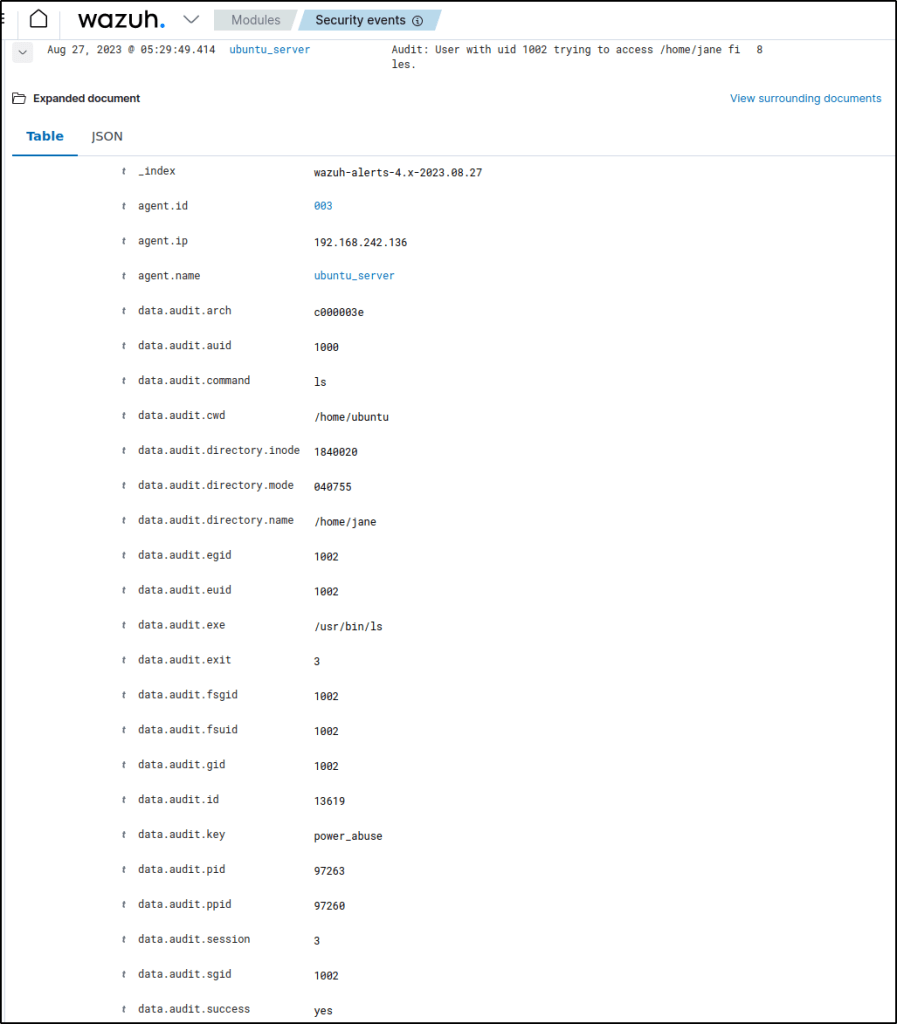 wazuh. Modules Security events

Aug 27, 2023 @ 05:29:49.414 ubuntu_server Audit: User with uid 1002 trying to access /home/jane files. 8

Expanded document

View surrounding documents

Table JSON

| | | |
|---|---|---|
| t | _index | wazuh-alerts-4.x-2023.08.27 |
| t | agent.id | 003 |
| t | agent.ip | 192.168.242.136 |
| t | agent.name | ubuntu_server |
| t | data.audit.arch | c000003e |
| t | data.audit.auid | 1000 |
| t | data.audit.command | ls |
| t | data.audit.cwd | /home/ubuntu |
| t | data.audit.directory.inode | 1840020 |
| t | data.audit.directory.mode | 040755 |
| t | data.audit.directory.name | /home/jane |
| t | data.audit.egid | 1002 |
| t | data.audit.euid | 1002 |
| t | data.audit.exe | /usr/bin/ls |
| t | data.audit.exit | 3 |
| t | data.audit.fsgid | 1002 |
| t | data.audit.fsuid | 1002 |
| t | data.audit.gid | 1002 |
| t | data.audit.id | 13619 |
| t | data.audit.key | power_abuse |
| t | data.audit.pid | 97263 |
| t | data.audit.ppid | 97260 |
| t | data.audit.session | 3 |
| t | data.audit.sgid | 1002 |
| t | data.audit.success | yes |